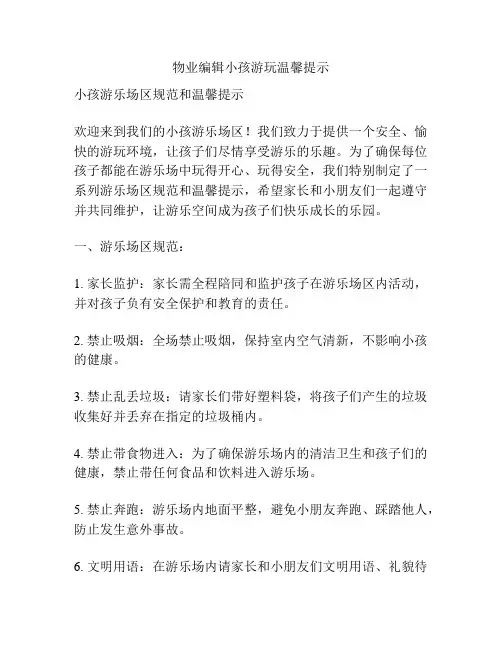 物业编辑小孩游玩温馨提示

小孩游乐场区规范和温馨提示

欢迎来到我们的小孩游乐场区！我们致力于提供一个安全、愉快的游玩环境，让孩子们尽情享受游乐的乐趣。为了确保每位孩子都能在游乐场中玩得开心、玩得安全，我们特别制定了一系列游乐场区规范和温馨提示，希望家长和小朋友们一起遵守并共同维护，让游乐空间成为孩子们快乐成长的乐园。

一、游乐场区规范：

1. 家长监护：家长需全程陪同和监护孩子在游乐场区内活动，并对孩子负有安全保护和教育的责任。

2. 禁止吸烟：全场禁止吸烟，保持室内空气清新，不影响小孩的健康。

3. 禁止乱丢垃圾：请家长们带好塑料袋，将孩子们产生的垃圾收集好并丢弃在指定的垃圾桶内。

4. 禁止带食物进入：为了确保游乐场内的清洁卫生和孩子们的健康，禁止带任何食品和饮料进入游乐场。

5. 禁止奔跑：游乐场内地面平整，避免小朋友奔跑、踩踏他人，防止发生意外事故。

6. 文明用语：在游乐场内请家长和小朋友们文明用语、礼貌待